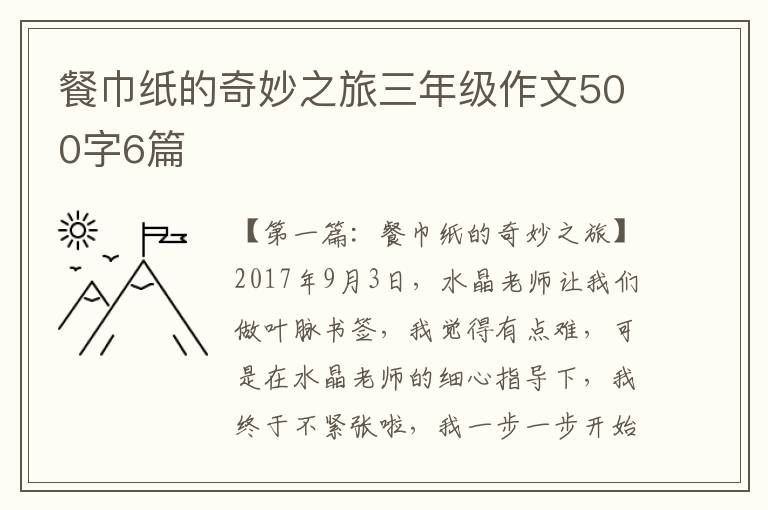 餐巾纸的奇妙之旅三年级作文500字6篇

【第一篇：餐巾纸的奇妙之旅】

2017年9月3日，水晶老师让我们做叶脉书签，我觉得有点难，可是在水晶老师的细心指导下，我终于不紧张啦，我一步一步开始